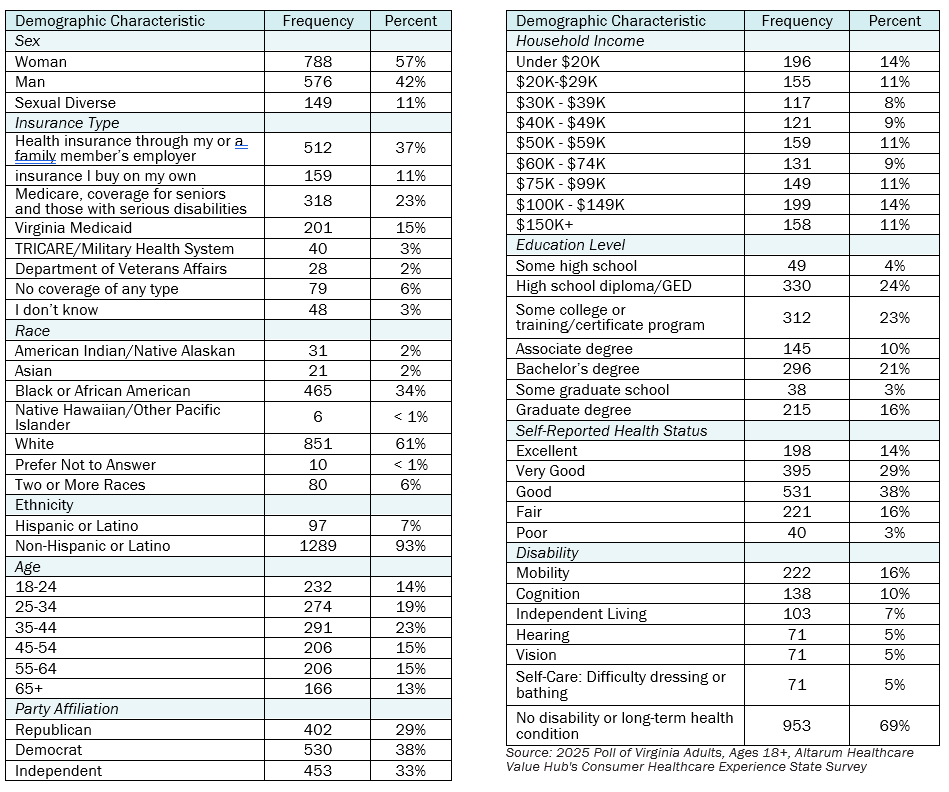 | Demographic Characteristic | Frequency | Percent |
|---|---|---|
| Sex | | |
| Woman | 788 | 57% |
| Man | 576 | 42% |
| Sexual Diverse | 149 | 11% |
| Insurance Type | | |
| Health insurance through my or a family member's employer | 512 | 37% |
| insurance I buy on my own | 159 | 11% |
| Medicare, coverage for seniors and those with serious disabilities | 318 | 23% |
| Virginia Medicaid | 201 | 15% |
| TRICARE/Military Health System | 40 | 3% |
| Department of Veterans Affairs | 28 | 2% |
| No coverage of any type | 79 | 6% |
| I don't know | 48 | 3% |
| Race | | |
| American Indian/Native Alaskan | 31 | 2% |
| Asian | 21 | 2% |
| Black or African American | 465 | 34% |
| Native Hawaiian/Other Pacific Islander | 6 | < 1% |
| White | 851 | 61% |
| Prefer Not to Answer | 10 | < 1% |
| Two or More Races | 80 | 6% |
| Ethnicity | | |
| Hispanic or Latino | 97 | 7% |
| Non-Hispanic or Latino | 1289 | 93% |
| Age | | |
| 18-24 | 232 | 14% |
| 25-34 | 274 | 19% |
| 35-44 | 291 | 23% |
| 45-54 | 206 | 15% |
| 55-64 | 206 | 15% |
| 65+ | 166 | 13% |
| Party Affiliation | | |
| Republican | 402 | 29% |
| Democrat | 530 | 38% |
| Independent | 453 | 33% |

| Demographic Characteristic | Frequency | Percent |
|---|---|---|
| Household Income | | |
| Under $20K | 196 | 14% |
| $20K-$29K | 155 | 11% |
| $30K - $39K | 117 | 8% |
| $40K - $49K | 121 | 9% |
| $50K - $59K | 159 | 11% |
| $60K - $74K | 131 | 9% |
| $75K - $99K | 149 | 11% |
| $100K - $149K | 199 | 14% |
| $150K+ | 158 | 11% |
| Education Level | | |
| Some high school | 49 | 4% |
| High school diploma/GED | 330 | 24% |
| Some college or training/certificate program | 312 | 23% |
| Associate degree | 145 | 10% |
| Bachelor's degree | 296 | 21% |
| Some graduate school | 38 | 3% |
| Graduate degree | 215 | 16% |
| Self-Reported Health Status | | |
| Excellent | 198 | 14% |
| Very Good | 395 | 29% |
| Good | 531 | 38% |
| Fair | 221 | 16% |
| Poor | 40 | 3% |
| Disability | | |
| Mobility | 222 | 16% |
| Cognition | 138 | 10% |
| Independent Living | 103 | 7% |
| Hearing | 71 | 5% |
| Vision | 71 | 5% |
| Self-Care: Difficulty dressing or bathing | 71 | 5% |
| No disability or long-term health condition | 953 | 69% |

Source: 2025 Poll of Virginia Adults, Ages 18+, Altarum Healthcare Value Hub's Consumer Healthcare Experience State Survey